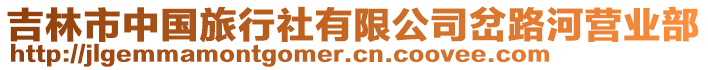 吉林市中国旅行社有限公司岔路河营业部
http://jlgemmamontgomer.cn.coovee.com